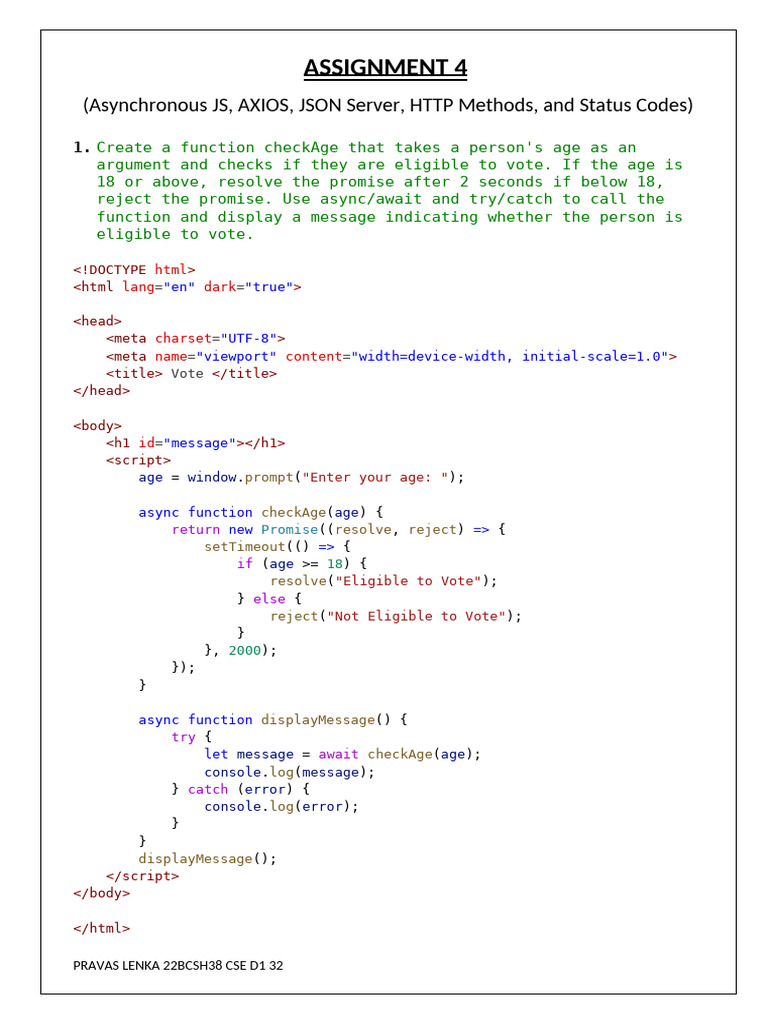 ASSIGNMENT 4

(Asynchronous JS, AXIOS, JSON Server, HTTP Methods, and Status Codes)

1. Create a function checkAge that takes a person's age as an argument and checks if they are eligible to vote. If the age is 18 or above, resolve the promise after 2 seconds if below 18, reject the promise. Use async/await and try/catch to call the function and display a message indicating whether the person is eligible to vote.

<!DOCTYPE html>
<html lang="en" dark="true">

<head>
    <meta charset="UTF-8">
    <meta name="viewport" content="width=device-width, initial-scale=1.0">
    <title> Vote </title>
</head>

<body>
    <h1 id="message"></h1>
    <script>
        age = window.prompt("Enter your age: ");

        async function checkAge(age) {
            return new Promise((resolve, reject) => {
                setTimeout(() => {
                    if (age >= 18) {
                        resolve("Eligible to Vote");
                    } else {
                        reject("Not Eligible to Vote");
                    }
                }, 2000);
            });
        }

        async function displayMessage() {
            try {
                let message = await checkAge(age);
                console.log(message);
            } catch (error) {
                console.log(error);
            }
        }
        displayMessage();
    </script>
</body>

</html>

PRAVAS LENKA 22BCSH38 CSE D1 32